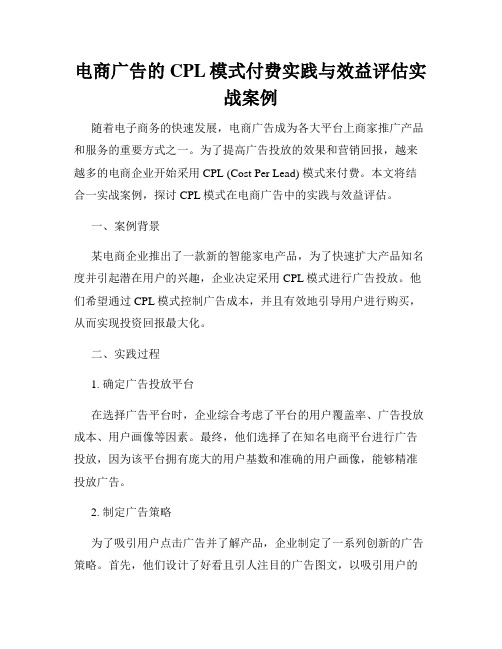 电商广告的 CPL 模式付费实践与效益评估实战案例

随着电子商务的快速发展，电商广告成为各大平台上商家推广产品和服务的重要方式之一。为了提高广告投放的效果和营销回报，越来越多的电商企业开始采用 CPL (Cost Per Lead) 模式来付费。本文将结合一实战案例，探讨 CPL 模式在电商广告中的实践与效益评估。

一、案例背景

某电商企业推出了一款新的智能家电产品，为了快速扩大产品知名度并引起潜在用户的兴趣，企业决定采用 CPL 模式进行广告投放。他们希望通过 CPL 模式控制广告成本，并且有效地引导用户进行购买，从而实现投资回报最大化。

二、实践过程

1. 确定广告投放平台

在选择广告平台时，企业综合考虑了平台的用户覆盖率、广告投放成本、用户画像等因素。最终，他们选择了在知名电商平台进行广告投放，因为该平台拥有庞大的用户基数和准确的用户画像，能够精准投放广告。

2. 制定广告策略

为了吸引用户点击广告并了解产品，企业制定了一系列创新的广告策略。首先，他们设计了好看且引人注目的广告图文，以吸引用户的